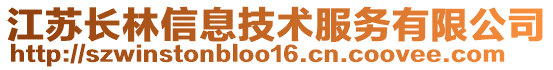 江苏长林信息技术服务有限公司
http://szwinstonbloo16.cn.coovee.com